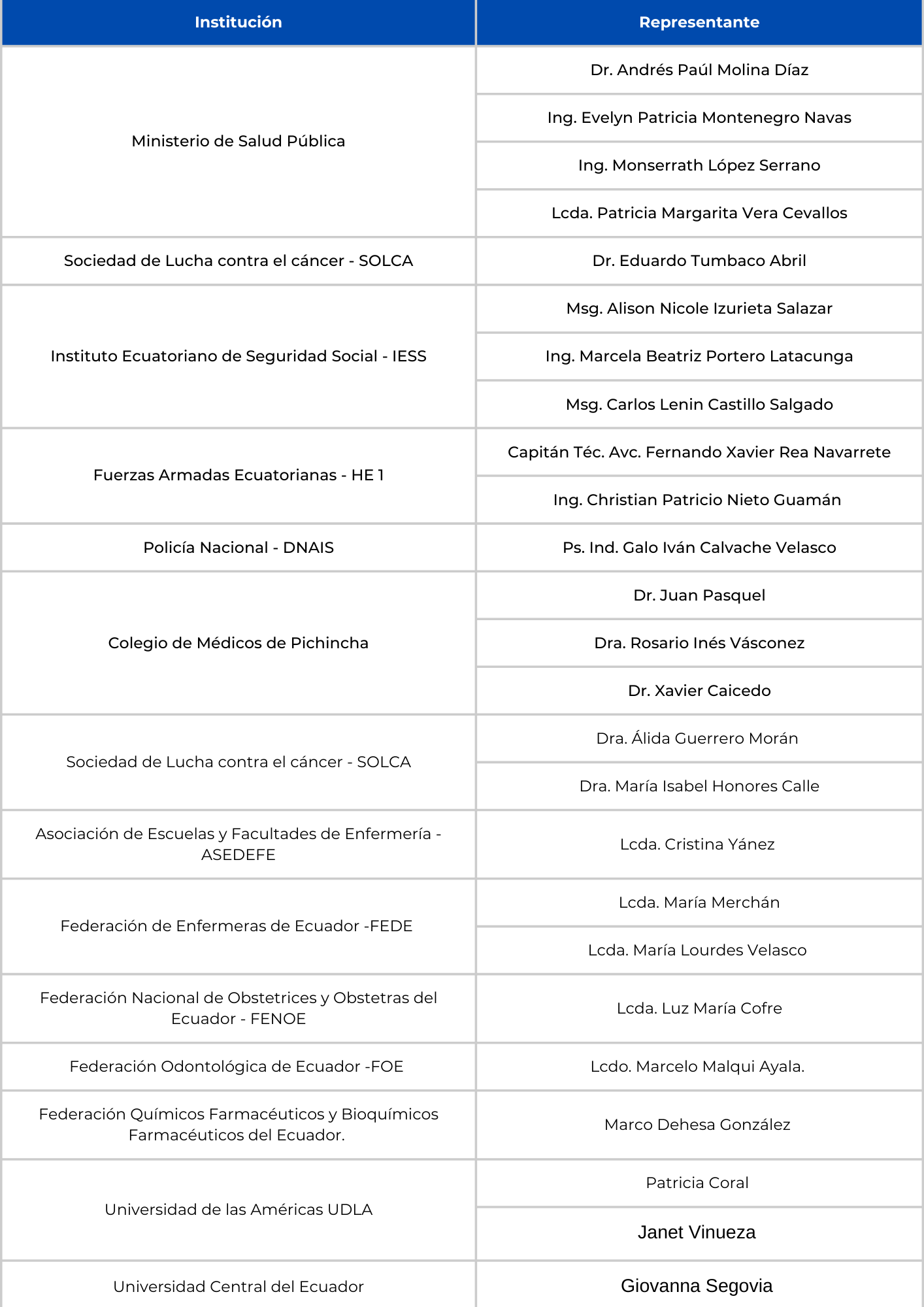 | Institución | Representante |
|---|---|
| Ministerio de Salud Pública | Dr. Andrés Paúl Molina Díaz |
| | Ing. Evelyn Patricia Montenegro Navas |
| | Ing. Monserrath López Serrano |
| | Lcda. Patricia Margarita Vera Cevallos |
| Sociedad de Lucha contra el cáncer - SOLCA | Dr. Eduardo Tumbaco Abril |
| Instituto Ecuatoriano de Seguridad Social - IESS | Msg. Alison Nicole Izurieta Salazar |
| | Ing. Marcela Beatriz Portero Latacunga |
| | Msg. Carlos Lenin Castillo Salgado |
| Fuerzas Armadas Ecuatorianas - HE 1 | Capitán Téc. Avc. Fernando Xavier Rea Navarrete |
| | Ing. Christian Patricio Nieto Guamán |
| Policía Nacional - DNAIS | Ps. Ind. Galo Iván Calvache Velasco |
| Colegio de Médicos de Pichincha | Dr. Juan Pasquel |
| | Dra. Rosario Inés Vásconez |
| | Dr. Xavier Caicedo |
| Sociedad de Lucha contra el cáncer - SOLCA | Dra. Álida Guerrero Morán |
| | Dra. María Isabel Honores Calle |
| Asociación de Escuelas y Facultades de Enfermería - ASEDEFE | Lcda. Cristina Yánez |
| Federación de Enfermeras de Ecuador -FEDE | Lcda. María Merchán |
| | Lcda. María Lourdes Velasco |
| Federación Nacional de Obstetrices y Obstetras del Ecuador - FENOE | Lcda. Luz María Cofre |
| Federación Odontológica de Ecuador -FOE | Lcdo. Marcelo Malqui Ayala. |
| Federación Químicos Farmacéuticos y Bioquímicos Farmacéuticos del Ecuador. | Marco Dehesa González |
| Universidad de las Américas UDLA | Patricia Coral |
| | Janet Vinueza |
| Universidad Central del Ecuador | Giovanna Segovia |